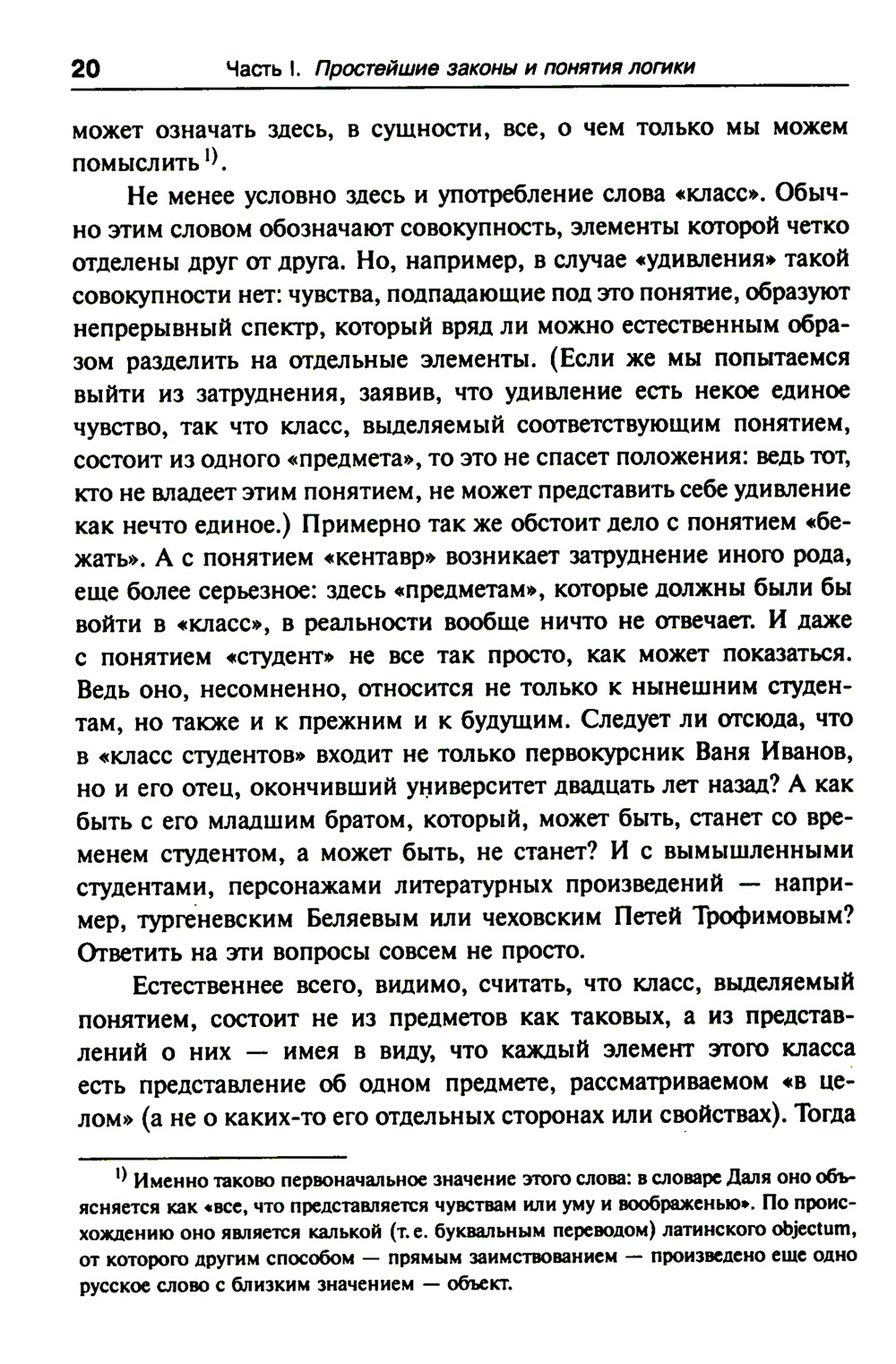 20 Часть I. Простейшие законы и понятия логики

может означать здесь, в сущности, все, о чем только мы можем помыслить $^{1)}$.

Не менее условно здесь и употребление слова «класс». Обычно этим словом обозначают совокупность, элементы которой четко отделены друг от друга. Но, например, в случае «удивления» такой совокупности нет: чувства, подпадающие под это понятие, образуют непрерывный спектр, который вряд ли можно естественным образом разделить на отдельные элементы. (Если же мы попытаемся выйти из затруднения, заявив, что удивление есть некое единое чувство, так что класс, выделяемый соответствующим понятием, состоит из одного «предмета», то это не спасет положения: ведь тот, кто не владеет этим понятием, не может представить себе удивление как нечто единое.) Примерно так же обстоит дело с понятием «бежать». А с понятием «кентавр» возникает затруднение иного рода, еще более серьезное: здесь «предметам», которые должны были бы войти в «класс», в реальности вообще ничто не отвечает. И даже с понятием «студент» не все так просто, как может показаться. Ведь оно, несомненно, относится не только к нынешним студентам, но также и к прежним и к будущим. Следует ли отсюда, что в «класс студентов» входит не только первокурсник Ваня Иванов, но и его отец, окончивший университет двадцать лет назад? А как быть с его младшим братом, который, может быть, станет со временем студентом, а может быть, не станет? И с вымышленными студентами, персонажами литературных произведений — например, тургеневским Беляевым или чеховским Петей Трофимовым? Ответить на эти вопросы совсем не просто.

Естественнее всего, видимо, считать, что класс, выделяемый понятием, состоит не из предметов как таковых, а из представлений о них — имея в виду, что каждый элемент этого класса есть представление об одном предмете, рассматриваемом «в целом» (а не о каких-то его отдельных сторонах или свойствах). Тогда

$^{1)}$ Именно таково первоначальное значение этого слова: в словаре Даля оно объясняется как «все, что представляется чувствам или уму и воображенью». По происхождению оно является калькой (т. е. буквальным переводом) латинского objectum, от которого другим способом — прямым заимствованием — произведено еще одно русское слово с близким значением — объект.